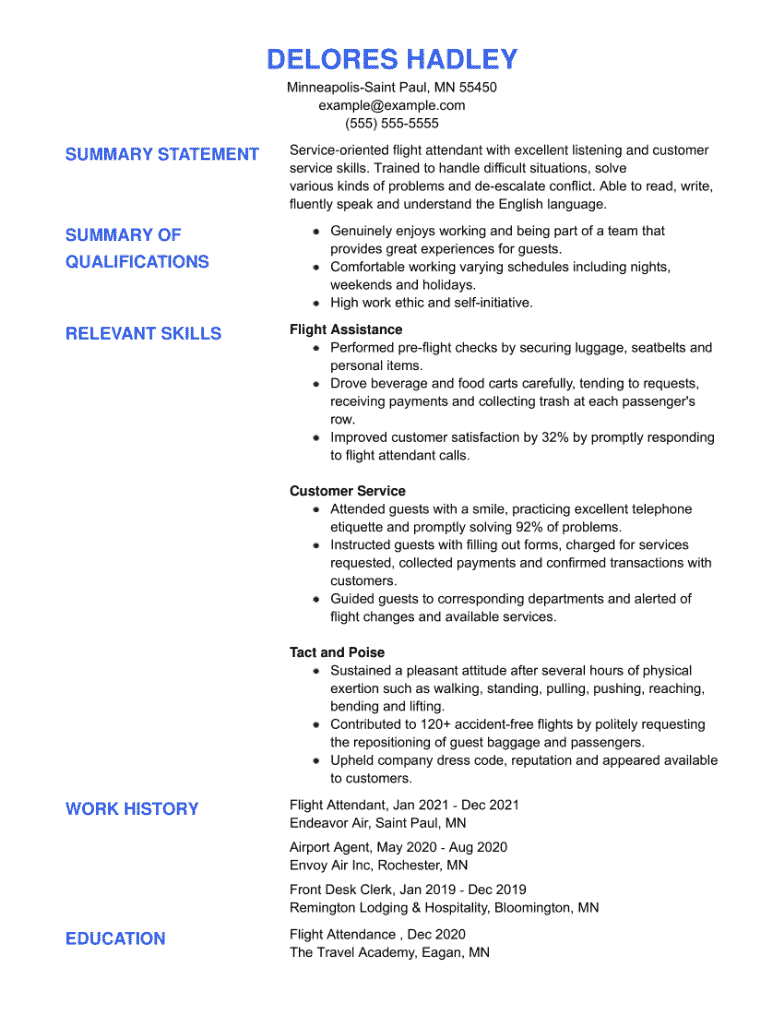 DELORES HADLEY
Minneapolis-Saint Paul, MN 55450
example@example.com
(555) 555-5555

SUMMARY STATEMENT

Service-oriented flight attendant with excellent listening and customer service skills. Trained to handle difficult situations, solve various kinds of problems and de-escalate conflict. Able to read, write, fluently speak and understand the English language.

SUMMARY OF QUALIFICATIONS

- Genuinely enjoys working and being part of a team that provides great experiences for guests.
- Comfortable working varying schedules including nights, weekends and holidays.
- High work ethic and self-initiative.

RELEVANT SKILLS

Flight Assistance
- Performed pre-flight checks by securing luggage, seatbelts and personal items.
- Drove beverage and food carts carefully, tending to requests, receiving payments and collecting trash at each passenger's row.
- Improved customer satisfaction by 32% by promptly responding to flight attendant calls.

Customer Service
- Attended guests with a smile, practicing excellent telephone etiquette and promptly solving 92% of problems.
- Instructed guests with filling out forms, charged for services requested, collected payments and confirmed transactions with customers.
- Guided guests to corresponding departments and alerted of flight changes and available services.

Tact and Poise
- Sustained a pleasant attitude after several hours of physical exertion such as walking, standing, pulling, pushing, reaching, bending and lifting.
- Contributed to 120+ accident-free flights by politely requesting the repositioning of guest baggage and passengers.
- Upheld company dress code, reputation and appeared available to customers.

WORK HISTORY

Flight Attendant, Jan 2021 - Dec 2021
Endeavor Air, Saint Paul, MN

Airport Agent, May 2020 - Aug 2020
Envoy Air Inc, Rochester, MN

Front Desk Clerk, Jan 2019 - Dec 2019
Remington Lodging & Hospitality, Bloomington, MN

EDUCATION

Flight Attendance , Dec 2020
The Travel Academy, Eagan, MN